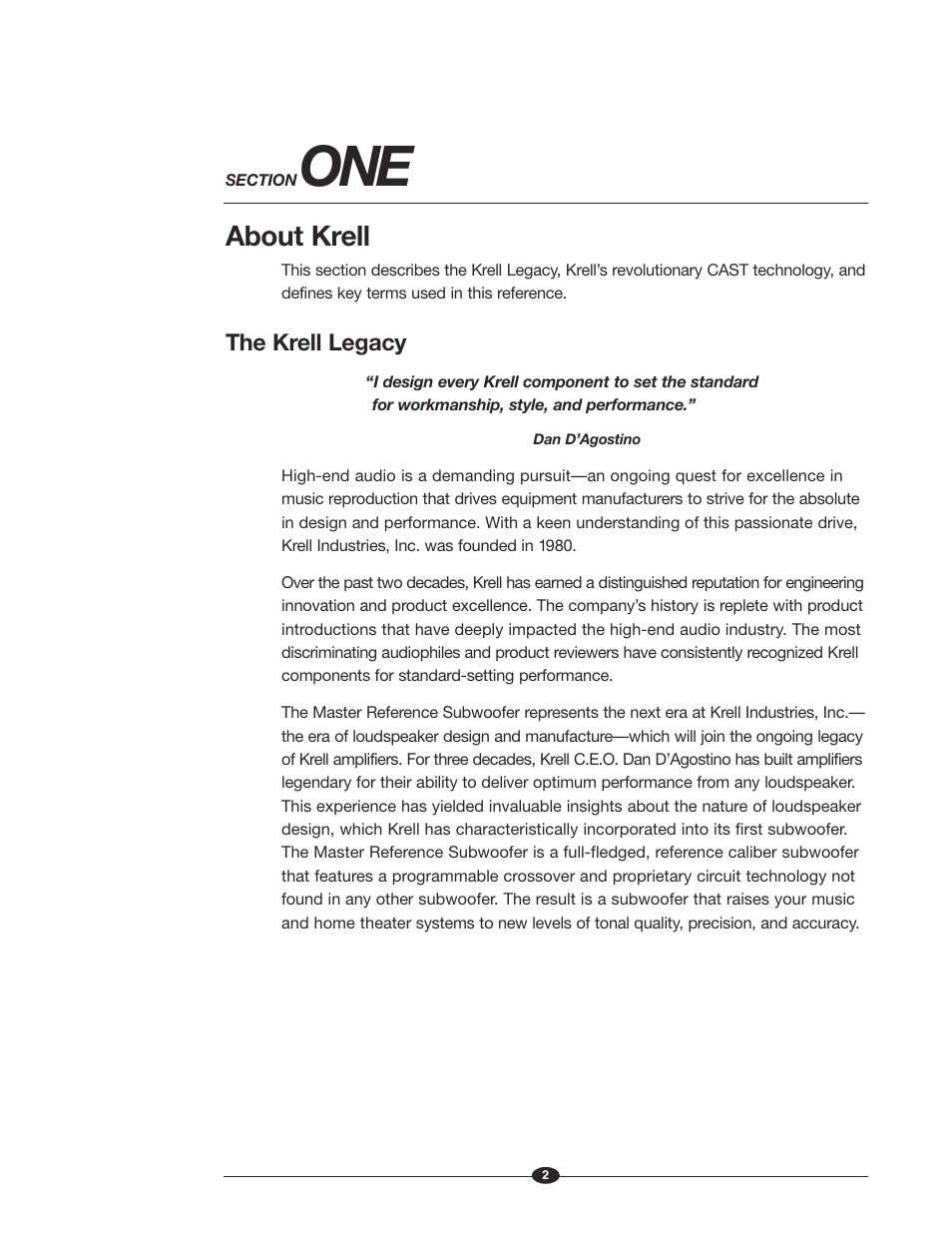 SECTION ONE

About Krell

This section describes the Krell Legacy, Krell's revolutionary CAST technology, and defines key terms used in this reference.

The Krell Legacy

"I design every Krell component to set the standard for workmanship, style, and performance."

Dan D'Agostino

High-end audio is a demanding pursuit—an ongoing quest for excellence in music reproduction that drives equipment manufacturers to strive for the absolute in design and performance. With a keen understanding of this passionate drive, Krell Industries, Inc. was founded in 1980.

Over the past two decades, Krell has earned a distinguished reputation for engineering innovation and product excellence. The company's history is replete with product introductions that have deeply impacted the high-end audio industry. The most discriminating audiophiles and product reviewers have consistently recognized Krell components for standard-setting performance.

The Master Reference Subwoofer represents the next era at Krell Industries, Inc.—the era of loudspeaker design and manufacture—which will join the ongoing legacy of Krell amplifiers. For three decades, Krell C.E.O. Dan D'Agostino has built amplifiers legendary for their ability to deliver optimum performance from any loudspeaker. This experience has yielded invaluable insights about the nature of loudspeaker design, which Krell has characteristically incorporated into its first subwoofer. The Master Reference Subwoofer is a full-fledged, reference caliber subwoofer that features a programmable crossover and proprietary circuit technology not found in any other subwoofer. The result is a subwoofer that raises your music and home theater systems to new levels of tonal quality, precision, and accuracy.

2